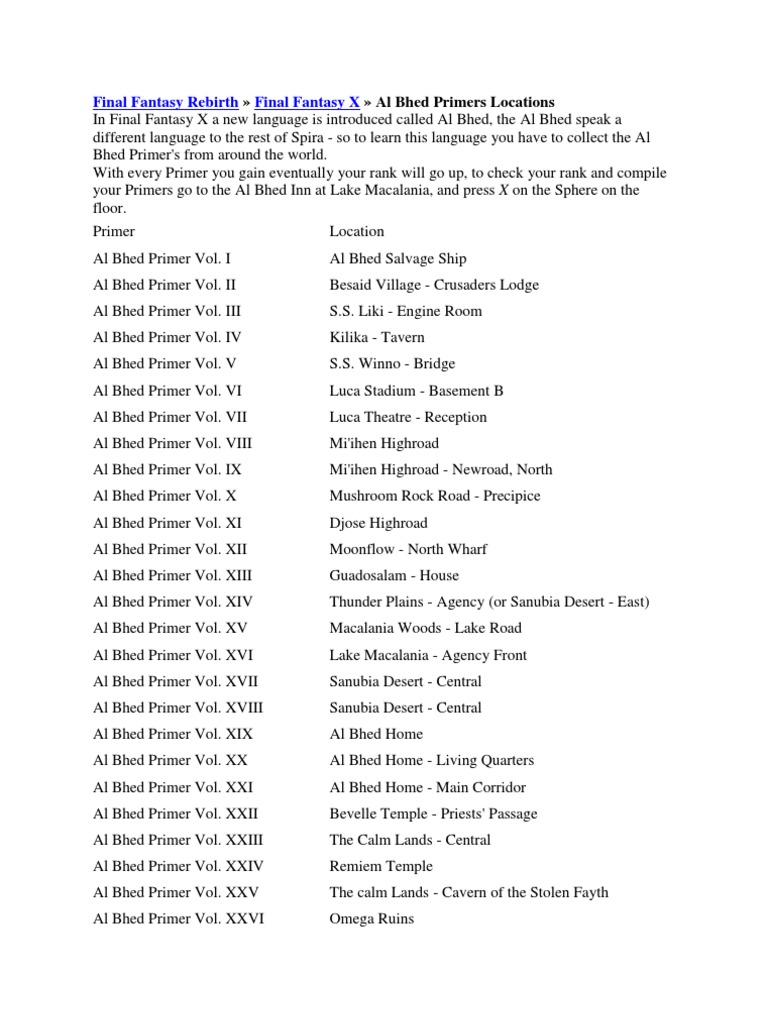 Final Fantasy Rebirth » Final Fantasy X » Al Bhed Primers Locations
In Final Fantasy X a new language is introduced called Al Bhed, the Al Bhed speak a different language to the rest of Spira - so to learn this language you have to collect the Al Bhed Primer's from around the world.
With every Primer you gain eventually your rank will go up, to check your rank and compile your Primers go to the Al Bhed Inn at Lake Macalania, and press X on the Sphere on the floor.

| Primer | Location |
|---|---|
| Al Bhed Primer Vol. I | Al Bhed Salvage Ship |
| Al Bhed Primer Vol. II | Besaid Village - Crusaders Lodge |
| Al Bhed Primer Vol. III | S.S. Liki - Engine Room |
| Al Bhed Primer Vol. IV | Kilika - Tavern |
| Al Bhed Primer Vol. V | S.S. Winno - Bridge |
| Al Bhed Primer Vol. VI | Luca Stadium - Basement B |
| Al Bhed Primer Vol. VII | Luca Theatre - Reception |
| Al Bhed Primer Vol. VIII | Mi'ihen Highroad |
| Al Bhed Primer Vol. IX | Mi'ihen Highroad - Newroad, North |
| Al Bhed Primer Vol. X | Mushroom Rock Road - Precipice |
| Al Bhed Primer Vol. XI | Djose Highroad |
| Al Bhed Primer Vol. XII | Moonflow - North Wharf |
| Al Bhed Primer Vol. XIII | Guadosalam - House |
| Al Bhed Primer Vol. XIV | Thunder Plains - Agency (or Sanubia Desert - East) |
| Al Bhed Primer Vol. XV | Macalania Woods - Lake Road |
| Al Bhed Primer Vol. XVI | Lake Macalania - Agency Front |
| Al Bhed Primer Vol. XVII | Sanubia Desert - Central |
| Al Bhed Primer Vol. XVIII | Sanubia Desert - Central |
| Al Bhed Primer Vol. XIX | Al Bhed Home |
| Al Bhed Primer Vol. XX | Al Bhed Home - Living Quarters |
| Al Bhed Primer Vol. XXI | Al Bhed Home - Main Corridor |
| Al Bhed Primer Vol. XXII | Bevelle Temple - Priests' Passage |
| Al Bhed Primer Vol. XXIII | The Calm Lands - Central |
| Al Bhed Primer Vol. XXIV | Remiem Temple |
| Al Bhed Primer Vol. XXV | The calm Lands - Cavern of the Stolen Fayth |
| Al Bhed Primer Vol. XXVI | Omega Ruins |